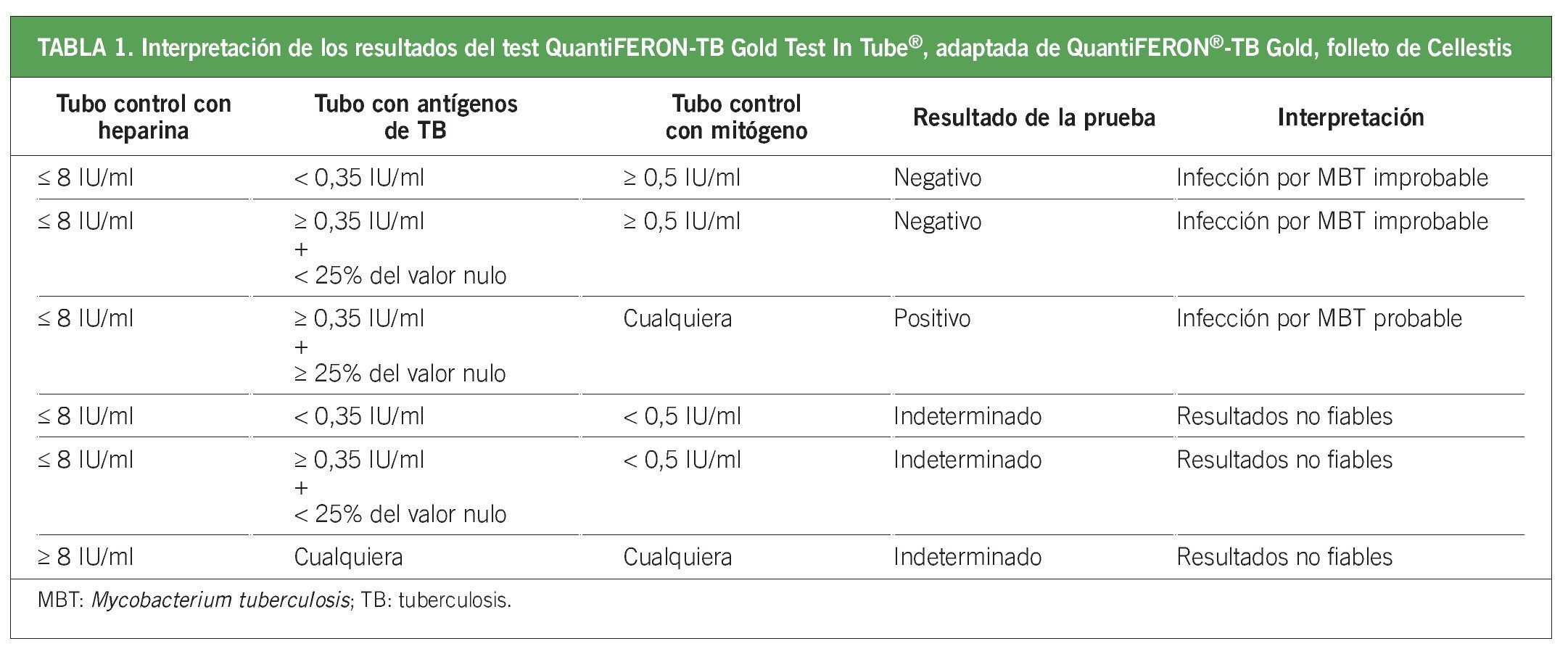 TABLA 1. Interpretación de los resultados del test QuantiFERON-TB Gold Test In Tube®, adaptada de QuantiFERON®-TB Gold, folleto de Cellestis

| Tubo control con heparina | Tubo con antígenos de TB | Tubo control con mitógeno | Resultado de la prueba | Interpretación |
|---|---|---|---|---|
| ≤ 8 IU/ml | < 0,35 IU/ml | ≥ 0,5 IU/ml | Negativo | Infección por MBT improbable |
| ≤ 8 IU/ml | ≥ 0,35 IU/ml + < 25% del valor nulo | ≥ 0,5 IU/ml | Negativo | Infección por MBT improbable |
| ≤ 8 IU/ml | ≥ 0,35 IU/ml + ≥ 25% del valor nulo | Cualquiera | Positivo | Infección por MBT probable |
| ≤ 8 IU/ml | < 0,35 IU/ml | < 0,5 IU/ml | Indeterminado | Resultados no fiables |
| ≤ 8 IU/ml | ≥ 0,35 IU/ml + < 25% del valor nulo | < 0,5 IU/ml | Indeterminado | Resultados no fiables |
| ≥ 8 IU/ml | Cualquiera | Cualquiera | Indeterminado | Resultados no fiables |

MBT: Mycobacterium tuberculosis; TB: tuberculosis.